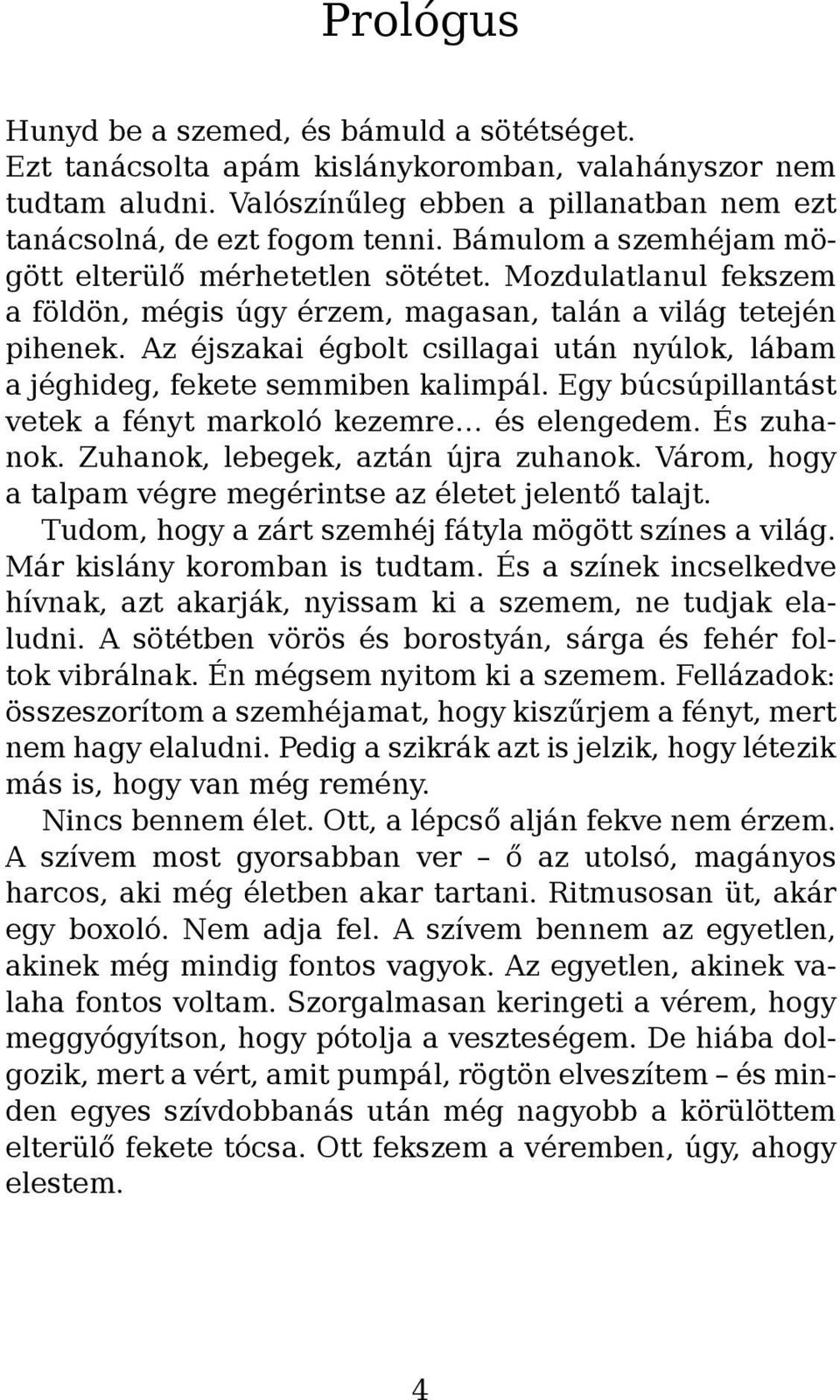 Prológus

Hunyd be a szemed, és bámuld a sötétséget.

Ezt tanácsolta apám kislánykoromban, valahányszor nem tudtam aludni. Valószínűleg ebben a pillanatban nem ezt tanácsolná, de ezt fogom tenni. Bámulom a szemhéjam mögött elterülő mérhetetlen sötétet. Mozdulatlanul fekszem a földön, mégis úgy érzem, magasan, talán a világ tetején pihenek. Az éjszakai égbolt csillagai után nyúlok, lábam a jéghideg, fekete semmiben kalimpál. Egy búcsúpillantást vetek a fényt markoló kezemre… és elengedem. És zuhanok. Zuhanok, lebegek, aztán újra zuhanok. Várom, hogy a talpam végre megérintse az életet jelentő talajt.

Tudom, hogy a zárt szemhéj fátyla mögött színes a világ. Már kislány koromban is tudtam. És a színek incselkedve hívnak, azt akarják, nyissam ki a szemem, ne tudjak elaludni. A sötétben vörös és borostyán, sárga és fehér foltok vibrálnak. Én mégsem nyitom ki a szemem. Fellázadok: összeszorítom a szemhéjamat, hogy kiszűrjem a fényt, mert nem hagy elaludni. Pedig a szikrák azt is jelzik, hogy létezik más is, hogy van még remény.

Nincs bennem élet. Ott, a lépcső alján fekve nem érzem. A szívem most gyorsabban ver – ő az utolsó, magányos harcos, aki még életben akar tartani. Ritmusosan üt, akár egy boxoló. Nem adja fel. A szívem bennem az egyetlen, akinek még mindig fontos vagyok. Az egyetlen, akinek valaha fontos voltam. Szorgalmasan keringeti a vérem, hogy meggyógyítson, hogy pótolja a veszteségem. De hiába dolgozik, mert a vért, amit pumpál, rögtön elveszítem – és minden egyes szívdobbanás után még nagyobb a körülöttem elterülő fekete tócsa. Ott fekszem a véremben, úgy, ahogy elestem.

4